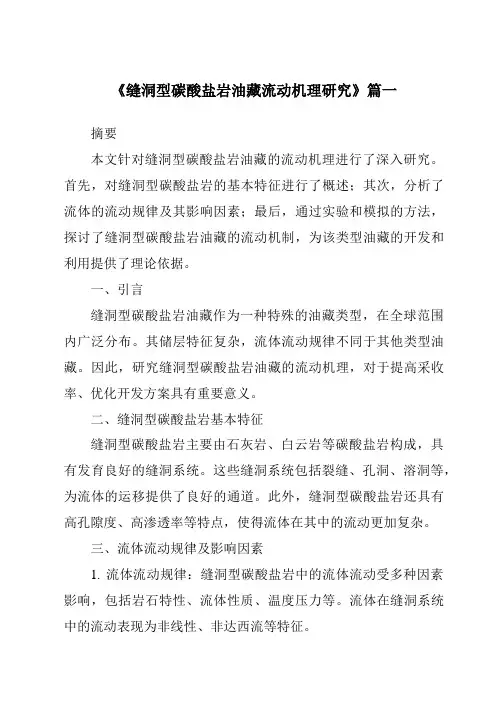 《缝洞型碳酸盐岩油藏流动机理研究》篇一

摘要

本文针对缝洞型碳酸盐岩油藏的流动机理进行了深入研究。首先，对缝洞型碳酸盐岩的基本特征进行了概述；其次，分析了流体的流动规律及其影响因素；最后，通过实验和模拟的方法，探讨了缝洞型碳酸盐岩油藏的流动机制，为该类型油藏的开发和利用提供了理论依据。

一、引言

缝洞型碳酸盐岩油藏作为一种特殊的油藏类型，在全球范围内广泛分布。其储层特征复杂，流体流动规律不同于其他类型油藏。因此，研究缝洞型碳酸盐岩油藏的流动机理，对于提高采收率、优化开发方案具有重要意义。

二、缝洞型碳酸盐岩基本特征

缝洞型碳酸盐岩主要由石灰岩、白云岩等碳酸盐岩构成，具有发育良好的缝洞系统。这些缝洞系统包括裂缝、孔洞、溶洞等，为流体的运移提供了良好的通道。此外，缝洞型碳酸盐岩还具有高孔隙度、高渗透率等特点，使得流体在其中的流动更加复杂。

三、流体流动规律及影响因素

1. 流体流动规律：缝洞型碳酸盐岩中的流体流动受多种因素影响，包括岩石特性、流体性质、温度压力等。流体在缝洞系统中的流动表现为非线性、非达西流等特征。